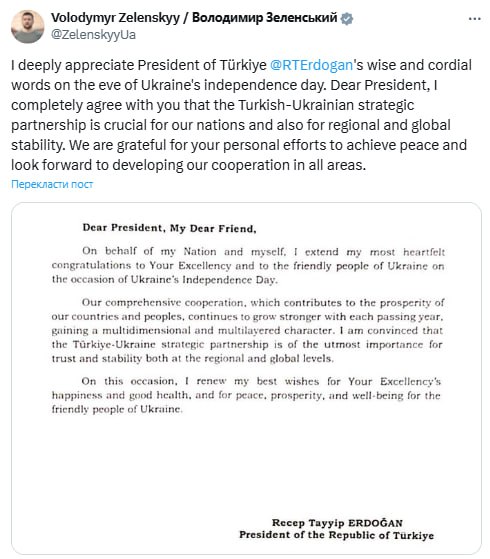 Volodymyr Zelenskyy / Володимир Зеленський
@ZelenskyyUa

I deeply appreciate President of Türkiye @RTErdogan's wise and cordial words on the eve of Ukraine's independence day. Dear President, I completely agree with you that the Turkish-Ukrainian strategic partnership is crucial for our nations and also for regional and global stability. We are grateful for your personal efforts to achieve peace and look forward to developing our cooperation in all areas.

Перекласти пост

Dear President, My Dear Friend,

On behalf of my Nation and myself, I extend my most heartfelt congratulations to Your Excellency and to the friendly people of Ukraine on the occasion of Ukraine's Independence Day.

Our comprehensive cooperation, which contributes to the prosperity of our countries and peoples, continues to grow stronger with each passing year, gaining a multidimensional and multilayered character. I am convinced that the Türkiye-Ukraine strategic partnership is of the utmost importance for trust and stability both at the regional and global levels.

On this occasion, I renew my best wishes for Your Excellency's happiness and good health, and for peace, prosperity, and well-being for the friendly people of Ukraine.

Recep Tayyip ERDOĞAN
President of the Republic of Türkiye